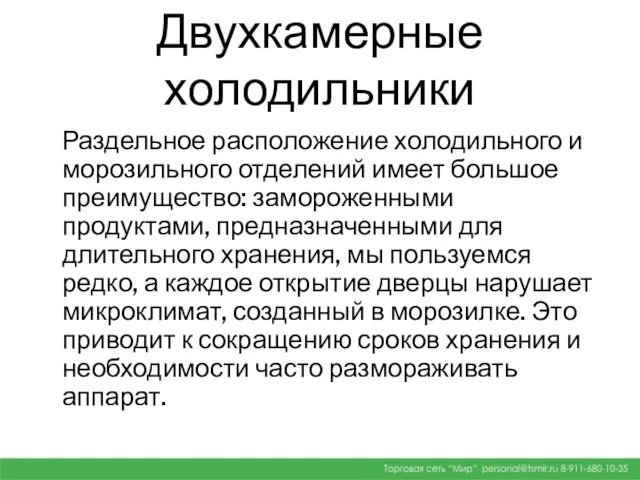 Двухкамерные холодильники

Раздельное расположение холодильного и морозильного отделений имеет большое преимущество: замороженными продуктами, предназначенными для длительного хранения, мы пользуемся редко, а каждое открытие дверцы нарушает микроклимат, созданный в морозилке. Это приводит к сокращению сроков хранения и необходимости часто размораживать аппарат.

Торговая сеть "Мир" personal@tsmir.ru 8-911-680-10-35